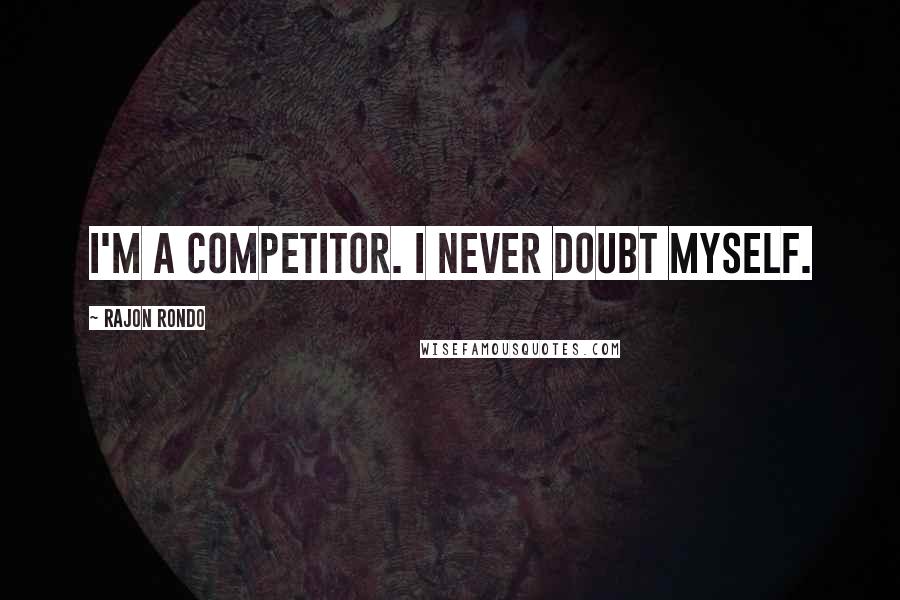 I'M A COMPETITOR. I NEVER DOUBT MYSELF.

~ RAJON RONDO

WISEFAMOUSQUOTES.COM